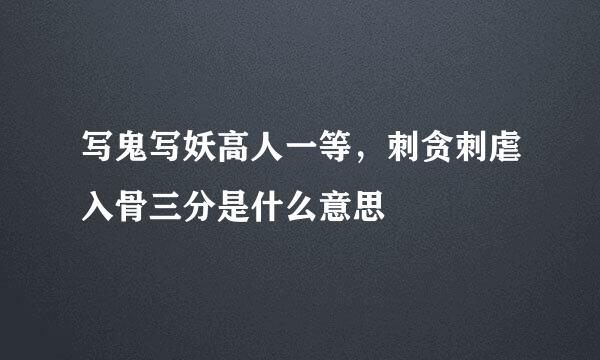 写鬼写妖高人一等，刺贪刺虐入骨三分是什么意思